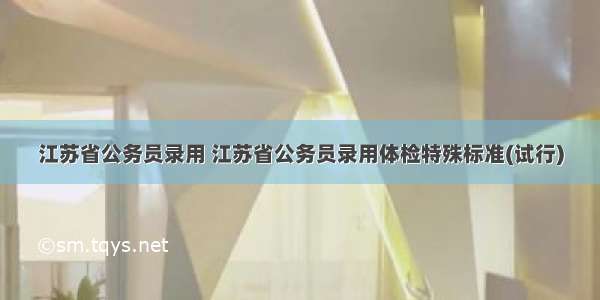 江苏省公务员录用 江苏省公务员录用体检特殊标准(试行)

©sm.tqys.net